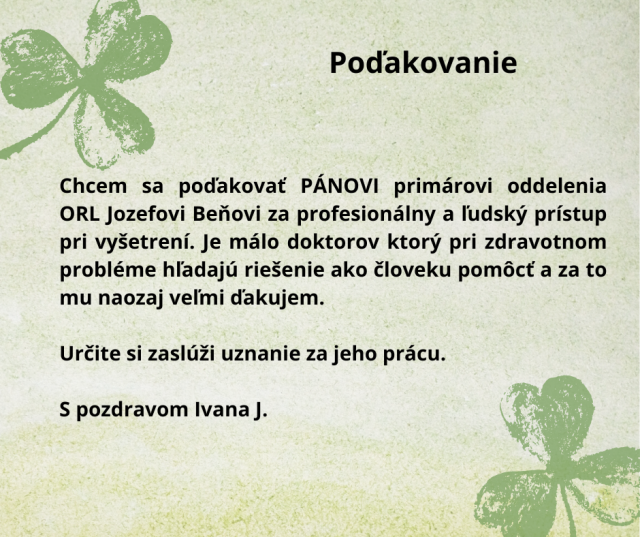 Poďakovanie

Chcem sa poďakovať PÁNOVI primárovi oddelenia ORL Jozefovi Beňovi za profesionálny a ľudský prístup pri vyšetrení. Je málo doktorov ktorý pri zdravotnom probléme hľadajú riešenie ako človeku pomôcť a za to mu naozaj veľmi ďakujem.

Určite si zaslúži uznanie za jeho prácu.

S pozdravom Ivana J.